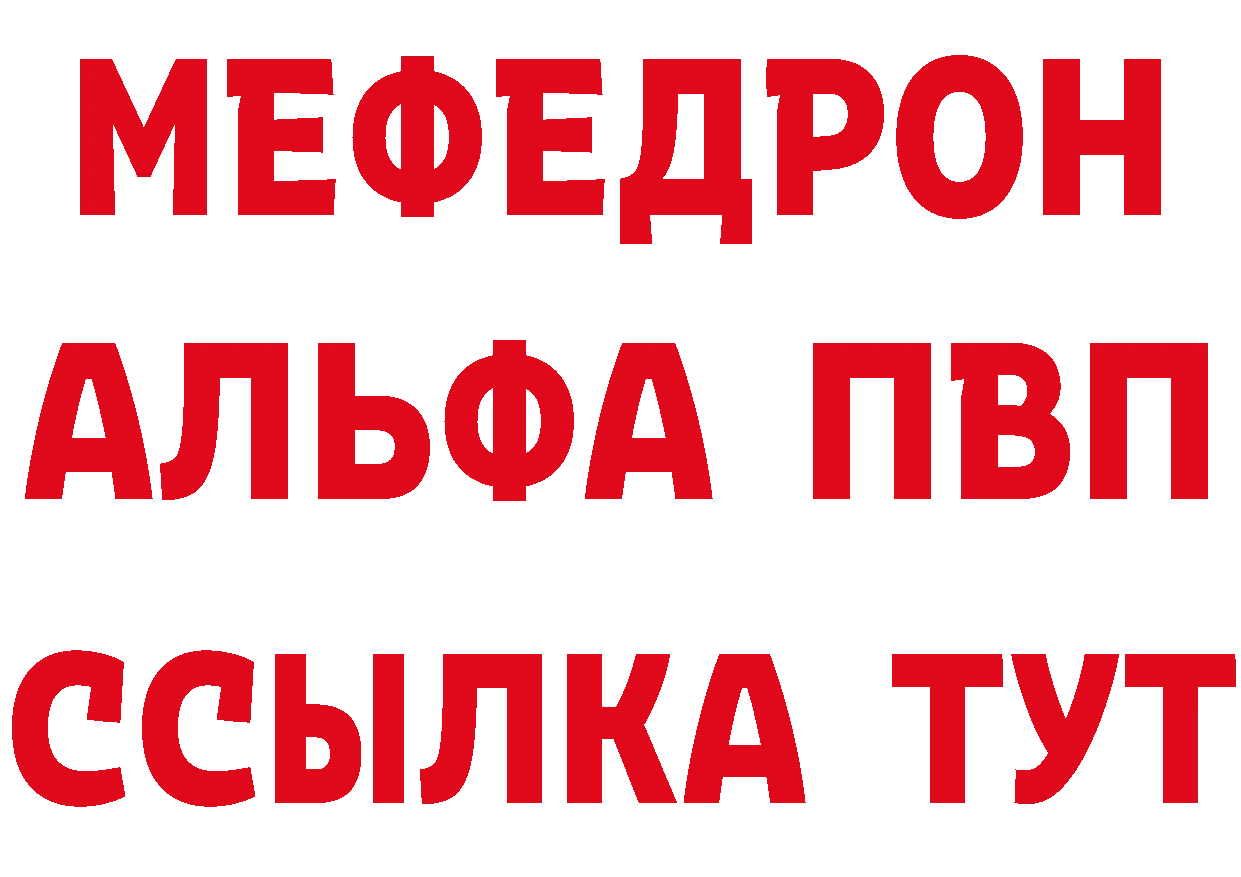 МЕФЕДРОН
АЛЬФА ПВП
ССЫЛКА ТУТ